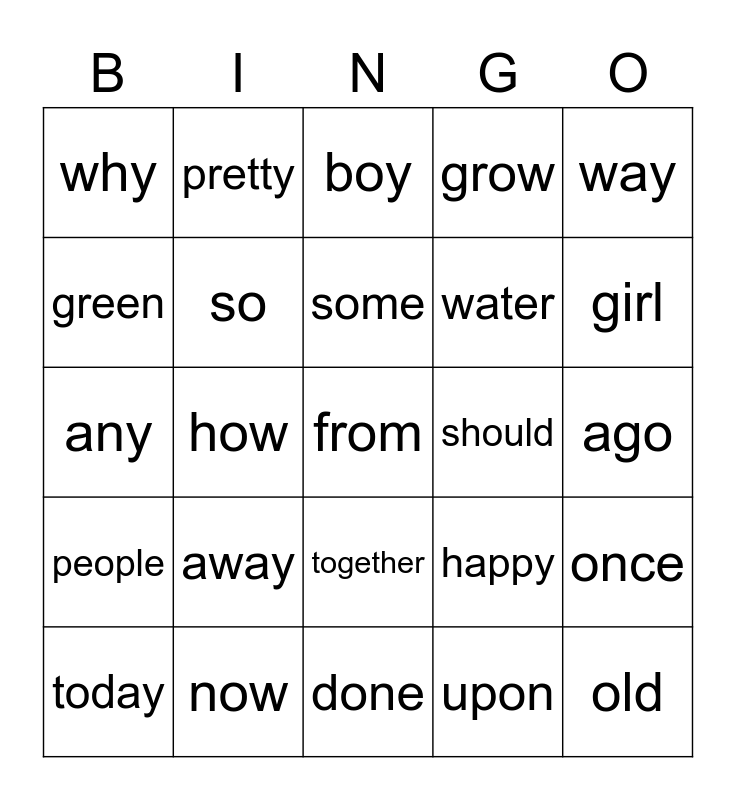 | B | I | N | G | O |
|---|---|---|---|---|
| why | pretty | boy | grow | way |
| green | so | some | water | girl |
| any | how | from | should | ago |
| people | away | together | happy | once |
| today | now | done | upon | old |